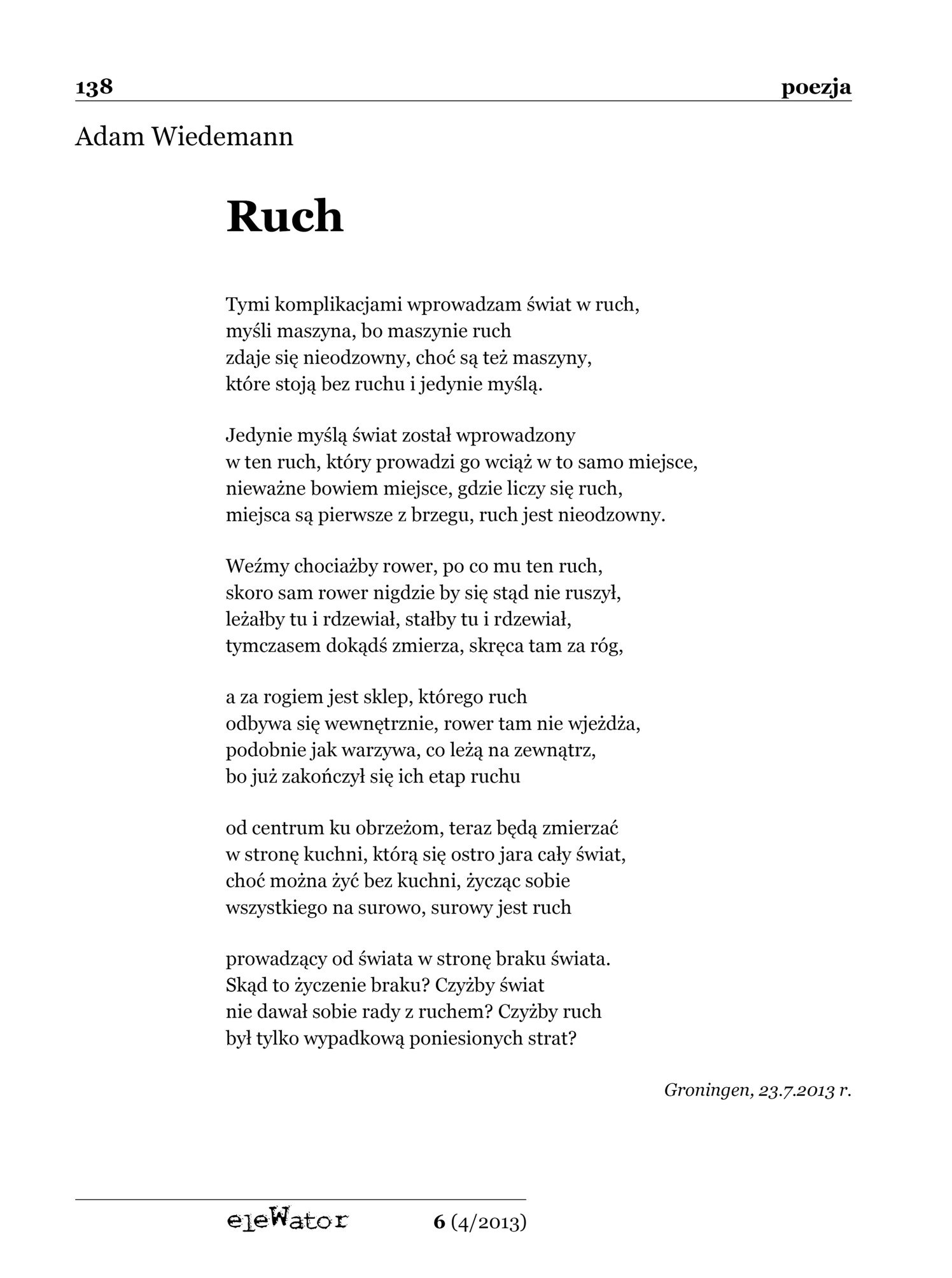 138 poezja

Adam Wiedemann

Ruch

Tymi komplikacjami wprowadzam świat w ruch,
myśli maszyna, bo maszynie ruch
zdaje się nieodzowny, choć są też maszyny,
które stoją bez ruchu i jedynie myślą.

Jedynie myślą świat został wprowadzony
w ten ruch, który prowadzi go wciąż w to samo miejsce,
nieważne bowiem miejsce, gdzie liczy się ruch,
miejsca są pierwsze z brzegu, ruch jest nieodzowny.

Weźmy chociażby rower, po co mu ten ruch,
skoro sam rower nigdzie by się stąd nie ruszył,
leżałby tu i rdzewiał, stałby tu i rdzewiał,
tymczasem dokądś zmierza, skręca tam za róg,

a za rogiem jest sklep, którego ruch
odbywa się wewnętrznie, rower tam nie wjeżdża,
podobnie jak warzywa, co leżą na zewnątrz,
bo już zakończył się ich etap ruchu

od centrum ku obrzeżom, teraz będą zmierzać
w stronę kuchni, którą się ostro jara cały świat,
choć można żyć bez kuchni, życząc sobie
wszystkiego na surowo, surowy jest ruch

prowadzący od świata w stronę braku świata.
Skąd to życzenie braku? Czyżby świat
nie dawał sobie rady z ruchem? Czyżby ruch
był tylko wypadkową poniesionych strat?

Groningen, 23.7.2013 r.

eleWator 6 (4/2013)